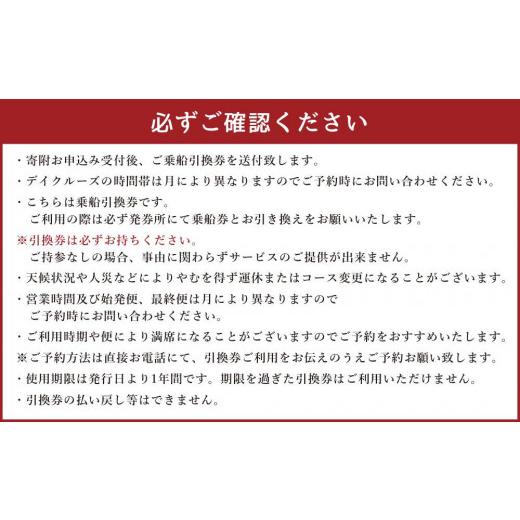 必ずご確認ください

・寄附お申込み受付後、ご乗船引換券を送付致します。
・デイクルーズの時間帯は月により異なりますのでご予約時にお問い合わせください。
・こちらは乗船引換券です。
ご利用の際は必ず発券所にて乗船券とお引き換えをお願いいたします。
※引換券は必ずお持ちください。
ご持参なしの場合、事由に関わらずサービスのご提供が出来ません。
・天候状況や人災などによりやむを得ず運休またはコース変更になることがございます。
・営業時間及び始発便、最終便は月により異なりますので
ご予約時にお問い合わせください。
・ご利用時期や便により満席になることがございますのでご予約をおすすめいたします。
※ご予約方法は直接お電話にて、引換券ご利用をお伝えのうえご予約お願い致します。
・使用期限は発行日より1年間です。期限を過ぎた引換券はご利用いただけません。
・引換券の払い戻し等はできません。